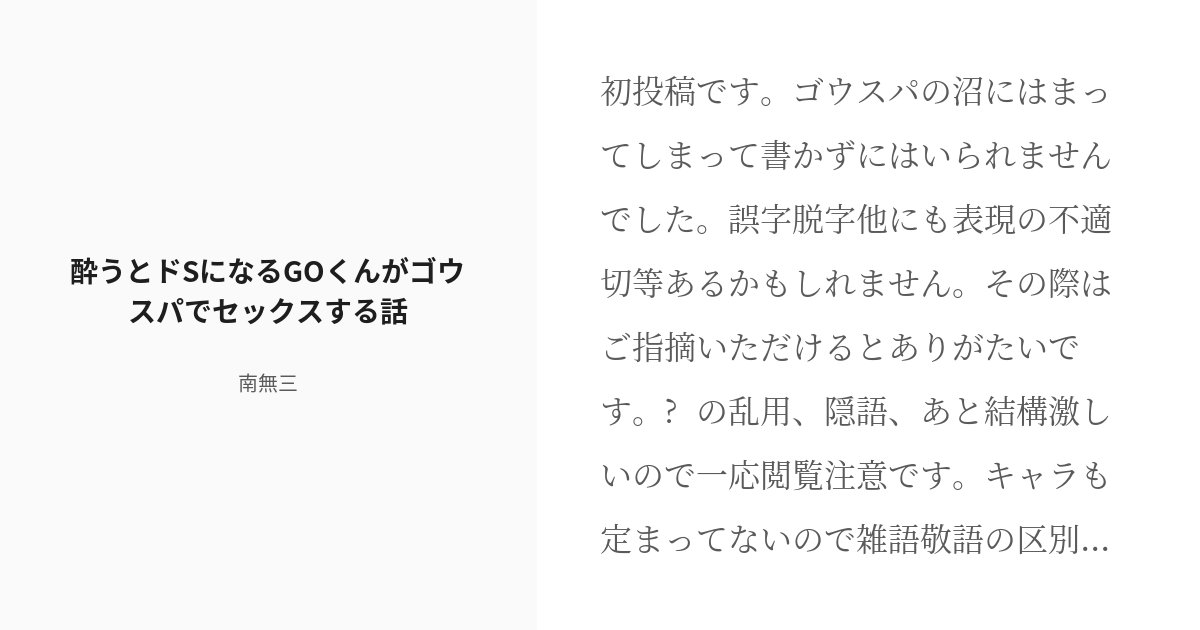 酔うとドSになるGOくんがゴウスパでセックスする話

南無三

初投稿です。ゴウスパの沼にはまってしまって書かずにはいられませんでした。誤字脱字他にも表現の不適切等あるかもしれません。その際はご指摘いただけるとありがたいです。？ の乱用、隠語、あと結構激しいので一応閲覧注意です。キャラも定まってないので雑語敬語の区別...